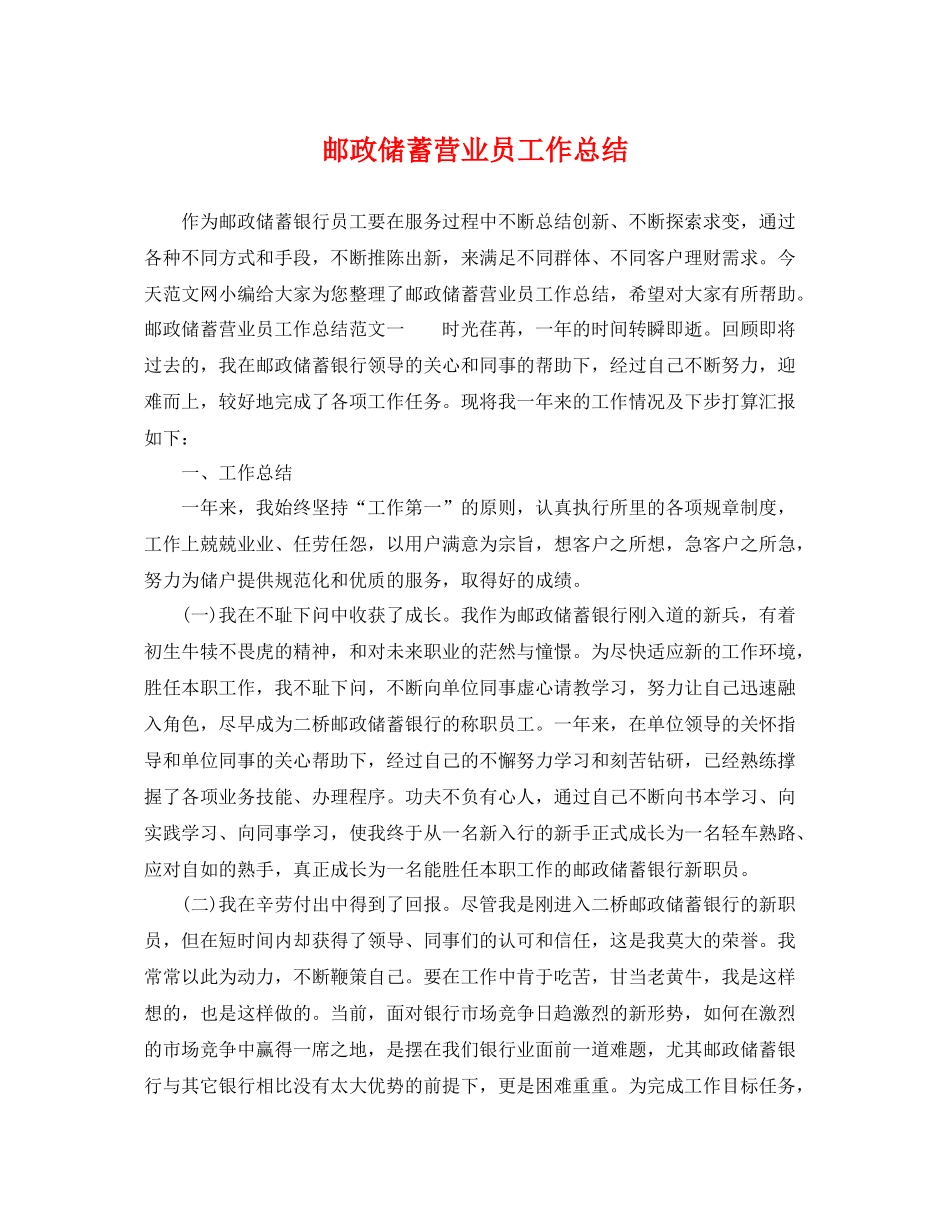 邮政储蓄营业员工作总结

作为邮政储蓄银行员工要在服务过程中不断总结创新、不断探索求变，通过各种不同方式和手段，不断推陈出新，来满足不同群体、不同客户理财需求。今天范文网小编给大家为您整理了邮政储蓄营业员工作总结，希望对大家有所帮助。邮政储蓄营业员工作总结范文一　　时光荏苒，一年的时间转瞬即逝。回顾即将过去的，我在邮政储蓄银行领导的关心和同事的帮助下，经过自己不断努力，迎难而上，较好地完成了各项工作任务。现将我一年来的工作情况及下步打算汇报如下：

一、工作总结

一年来，我始终坚持“工作第一”的原则，认真执行所里的各项规章制度，工作上兢兢业业、任劳任怨，以用户满意为宗旨，想客户之所想，急客户之所急，努力为储户提供规范化和优质的服务，取得好的成绩。

(一)我在不耻下问中收获了成长。我作为邮政储蓄银行刚入道的新兵，有着初生牛犊不畏虎的精神，和对未来职业的茫然与憧憬。为尽快适应新的工作环境，胜任本职工作，我不耻下问，不断向单位同事虚心请教学习，努力让自己迅速融入角色，尽早成为二桥邮政储蓄银行的称职员工。一年来，在单位领导的关怀指导和单位同事的关心帮助下，经过自己的不懈努力学习和刻苦钻研，已经熟练撑握了各项业务技能、办理程序。功夫不负有心人，通过自己不断向书本学习、向实践学习、向同事学习，使我终于从一名新入行的新手正式成长为一名轻车熟路、应对自如的熟手，真正成长为一名能胜任本职工作的邮政储蓄银行新职员。

(二)我在辛劳付出中得到了回报。尽管我是刚进入二桥邮政储蓄银行的新职员，但在短时间内却获得了领导、同事们的认可和信任，这是我莫大的荣誉。我常常以此为动力，不断鞭策自己。要在工作中肯于吃苦，甘当老黄牛，我是这样想的，也是这样做的。当前，面对银行市场竞争日趋激烈的新形势，如何在激烈的市场竞争中赢得一席之地，是摆在我们银行业面前一道难题，尤其邮政储蓄银行与其它银行相比没有太大优势的前提下，更是困难重重。为完成工作目标任务，